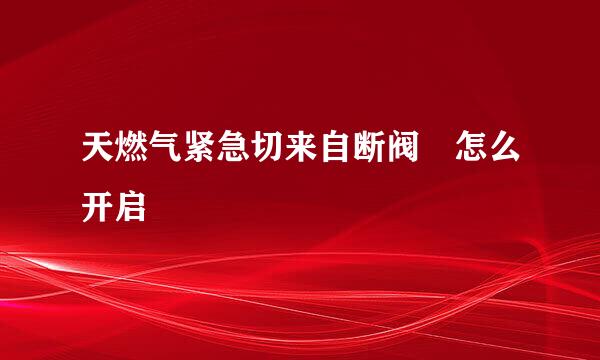 天燃气紧急切来自断阀　怎么开启